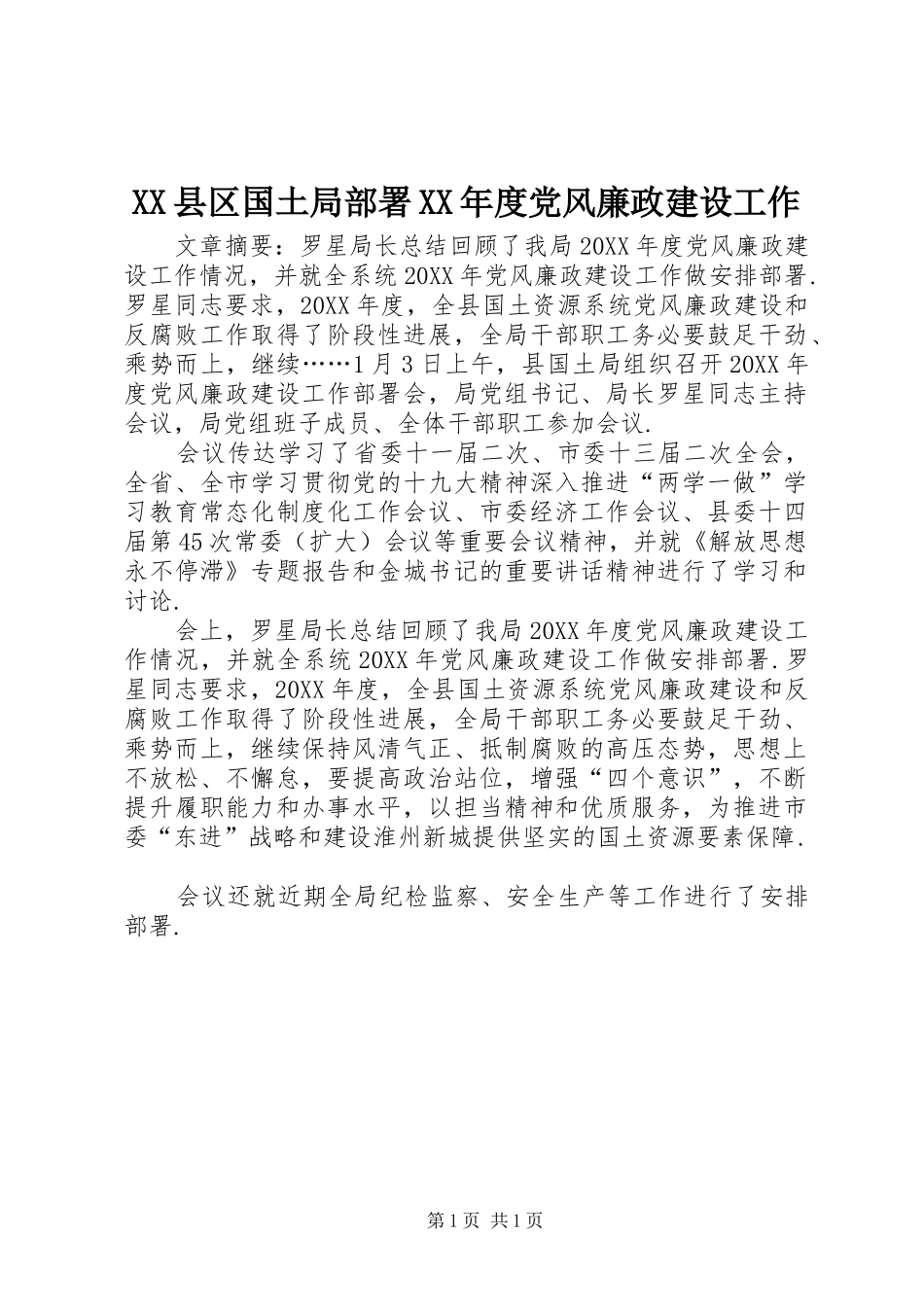 XX县区国土局部署XX年度党风廉政建设工作

文章摘要：罗星局长总结回顾了我局20XX年度党风廉政建设工作情况，并就全系统20XX年党风廉政建设工作做安排部署.罗星同志要求，20XX年度，全县国土资源系统党风廉政建设和反腐败工作取得了阶段性进展，全局干部职工务必要鼓足干劲、乘势而上，继续……1月3日上午，县国土局组织召开20XX年度党风廉政建设工作部署会，局党组书记、局长罗星同志主持会议，局党组班子成员、全体干部职工参加会议.

会议传达学习了省委十一届二次、市委十三届二次全会，全省、全市学习贯彻党的十九大精神深入推进“两学一做”学习教育常态化制度化工作会议、市委经济工作会议、县委十四届第45次常委（扩大）会议等重要会议精神，并就《解放思想永不停滞》专题报告和金城书记的重要讲话精神进行了学习和讨论.

会上，罗星局长总结回顾了我局20XX年度党风廉政建设工作情况，并就全系统20XX年党风廉政建设工作做安排部署.罗星同志要求，20XX年度，全县国土资源系统党风廉政建设和反腐败工作取得了阶段性进展，全局干部职工务必要鼓足干劲、乘势而上，继续保持风清气正、抵制腐败的高压态势，思想上不放松、不懈怠，要提高政治站位，增强“四个意识”，不断提升履职能力和办事水平，以担当精神和优质服务，为推进市委“东进”战略和建设淮州新城提供坚实的国土资源要素保障.

会议还就近期全局纪检监察、安全生产等工作进行了安排部署.

第1页 共1页